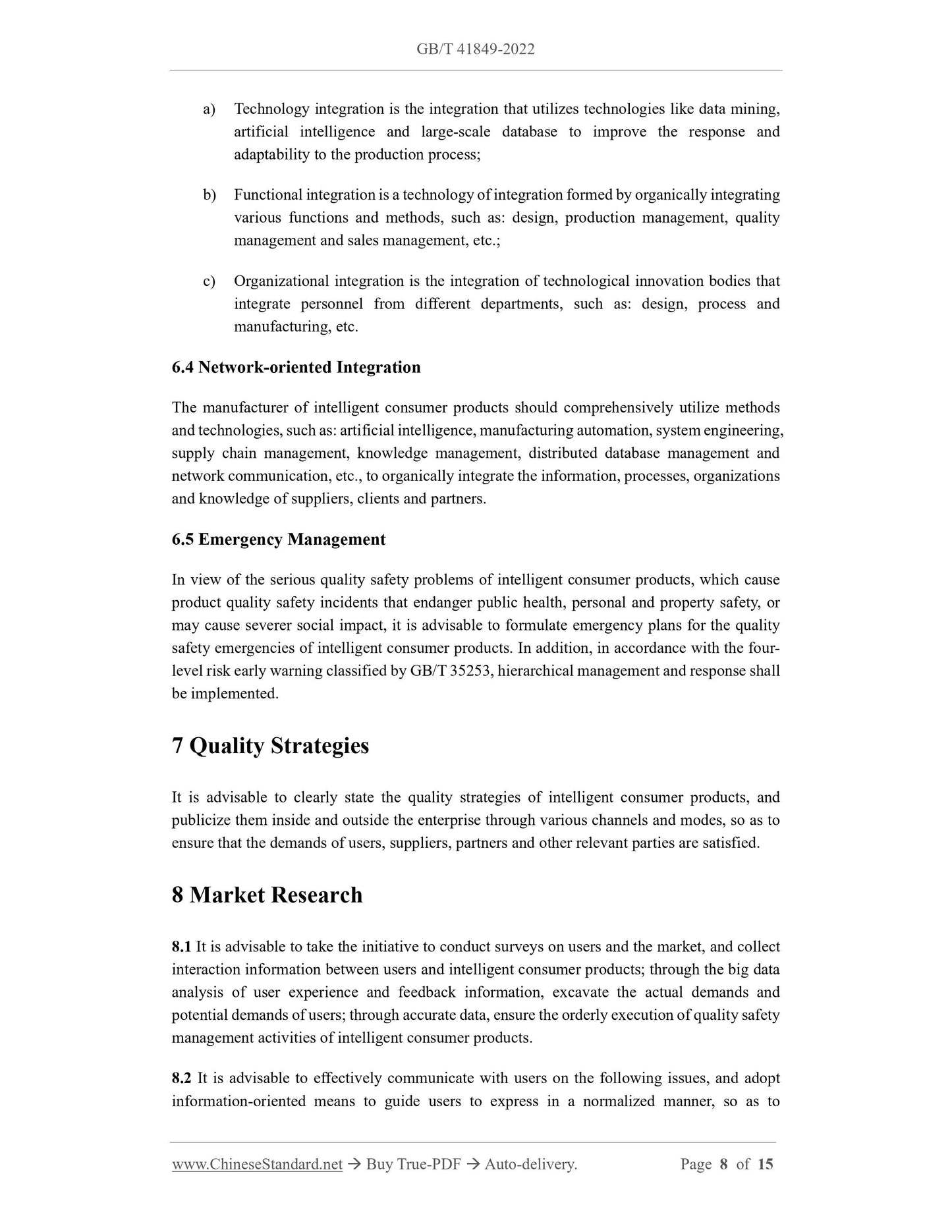 GB/T 41849-2022

a) Technology integration is the integration that utilizes technologies like data mining, artificial intelligence and large-scale database to improve the response and adaptability to the production process;

b) Functional integration is a technology of integration formed by organically integrating various functions and methods, such as: design, production management, quality management and sales management, etc.;

c) Organizational integration is the integration of technological innovation bodies that integrate personnel from different departments, such as: design, process and manufacturing, etc.

6.4 Network-oriented Integration

The manufacturer of intelligent consumer products should comprehensively utilize methods and technologies, such as: artificial intelligence, manufacturing automation, system engineering, supply chain management, knowledge management, distributed database management and network communication, etc., to organically integrate the information, processes, organizations and knowledge of suppliers, clients and partners.

6.5 Emergency Management

In view of the serious quality safety problems of intelligent consumer products, which cause product quality safety incidents that endanger public health, personal and property safety, or may cause severer social impact, it is advisable to formulate emergency plans for the quality safety emergencies of intelligent consumer products. In addition, in accordance with the four-level risk early warning classified by GB/T 35253, hierarchical management and response shall be implemented.

7 Quality Strategies

It is advisable to clearly state the quality strategies of intelligent consumer products, and publicize them inside and outside the enterprise through various channels and modes, so as to ensure that the demands of users, suppliers, partners and other relevant parties are satisfied.

8 Market Research

8.1 It is advisable to take the initiative to conduct surveys on users and the market, and collect interaction information between users and intelligent consumer products; through the big data analysis of user experience and feedback information, excavate the actual demands and potential demands of users; through accurate data, ensure the orderly execution of quality safety management activities of intelligent consumer products.

8.2 It is advisable to effectively communicate with users on the following issues, and adopt information-oriented means to guide users to express in a normalized manner, so as to

www.ChineseStandard.net → Buy True-PDF → Auto-delivery. Page 8 of 15